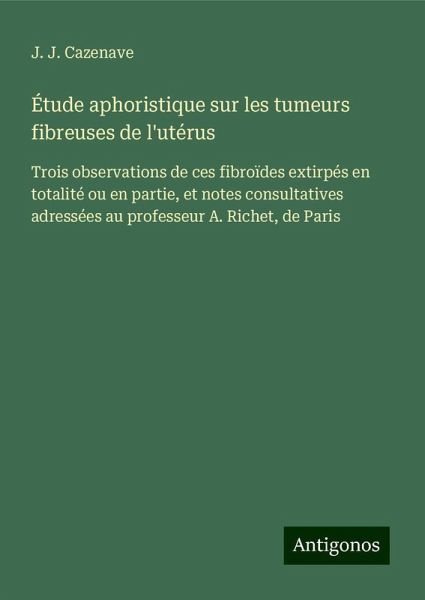 J. J. Cazenave

Étude aphoristique sur les tumeurs fibreuses de l'utérus

Trois observations de ces fibroïdes extirpés en totalité ou en partie, et notes consultatives adressées au professeur A. Richet, de Paris

Antigonos